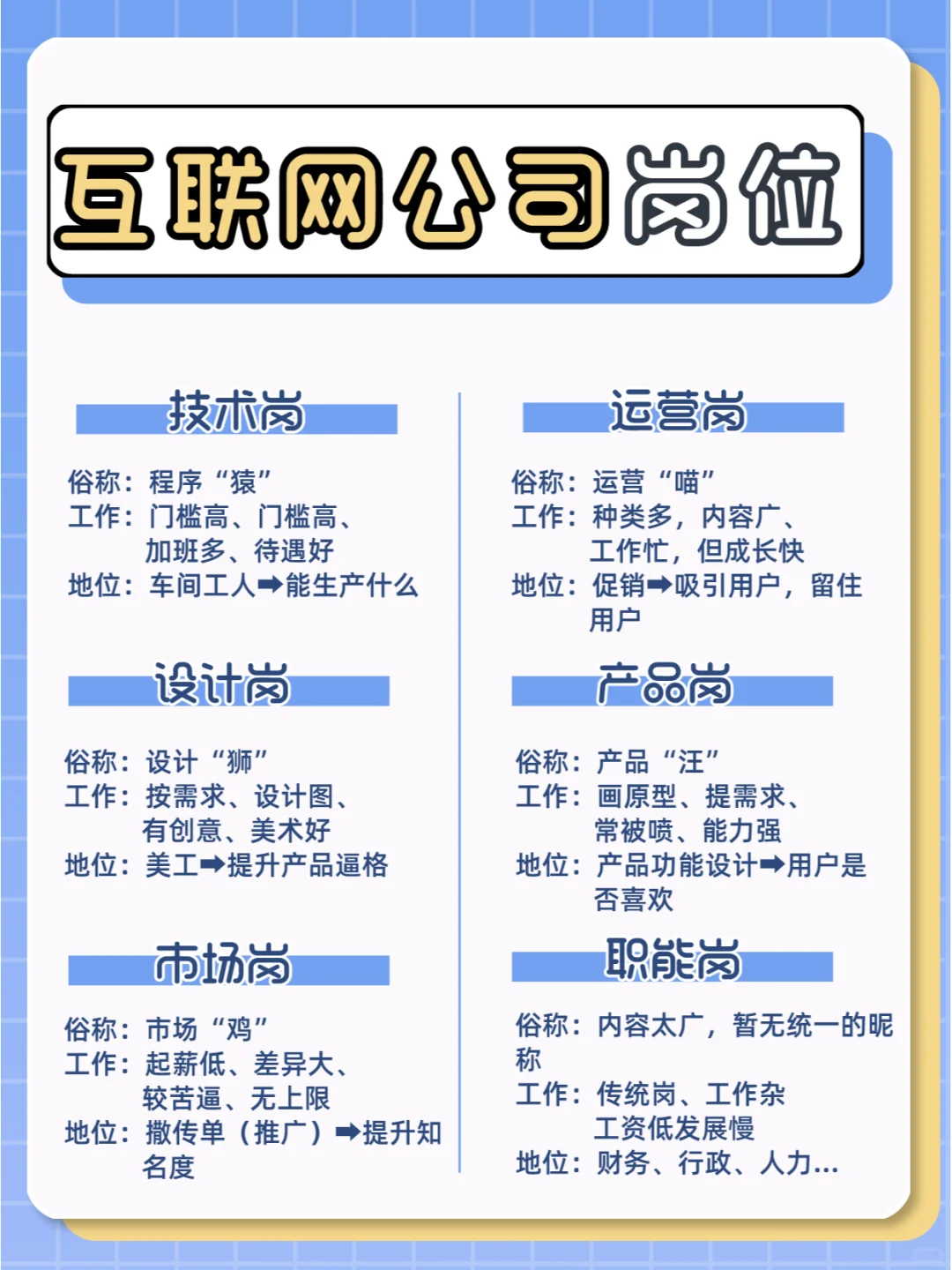 互联网公司岗位

技术岗

俗称：程序“猿”
工作：门槛高、门槛高、加班多、待遇好
地位：车间工人➡能生产什么

设计岗

俗称：设计“狮”
工作：按需求、设计图、有创意、美术好
地位：美工➡提升产品逼格

市场岗

俗称：市场“鸡”
工作：起薪低、差异大、较苦逼、无上限
地位：撒传单（推广）➡提升知名度

运营岗

俗称：运营“喵”
工作：种类多，内容广、工作忙，但成长快
地位：促销➡吸引用户，留住用户

产品岗

俗称：产品“汪”
工作：画原型、提需求、常被喷、能力强
地位：产品功能设计➡用户是否喜欢

职能岗

俗称：内容太广，暂无统一的昵称
工作：传统岗、工作杂工资低发展慢
地位：财务、行政、人力...